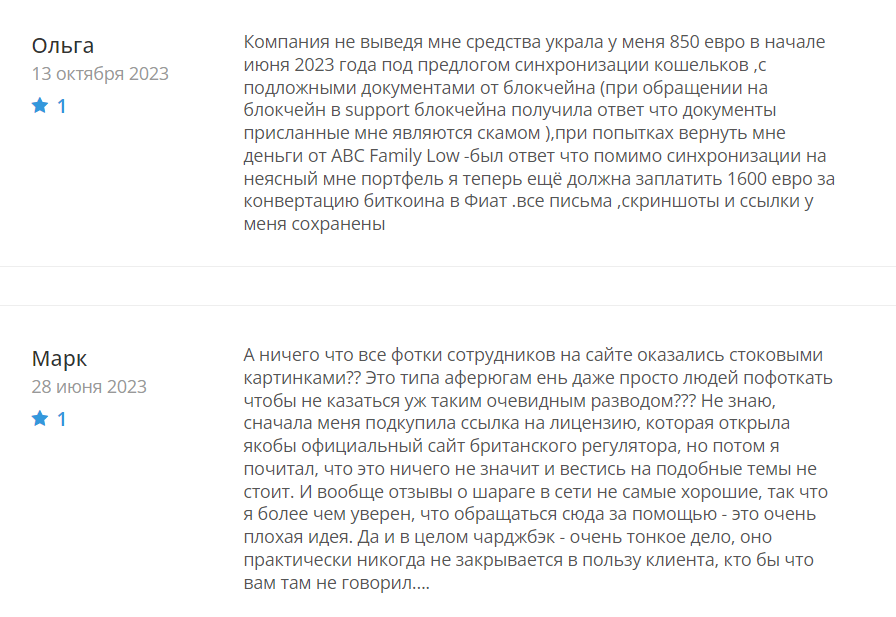 Ольга
13 октября 2023
1

Компания не выведя мне средства украла у меня 850 евро в начале июня 2023 года под предлогом синхронизации кошельков ,с подложными документами от блокчейна (при обращении на блокчейн в support блокчейна получила ответ что документы присланные мне являются скамом ),при попытках вернуть мне деньги от ABC Family Low -был ответ что помимо синхронизации на неясный мне портфель я теперь ещё должна заплатить 1600 евро за конвертацию биткоина в Фиат .все письма ,скриншоты и ссылки у меня сохранены

Марк
28 июня 2023
1

А ничего что все фотки сотрудников на сайте оказались стоковыми картинками?? Это типа аферюгам ень даже просто людей пофоткать чтобы не казаться уж таким очевидным разводом??? Не знаю, сначала меня подкупила ссылка на лицензию, которая открыла якобы официальный сайт британского регулятора, но потом я почитал, что это ничего не значит и вестись на подобные темы не стоит. И вообще отзывы о шараге в сети не самые хорошие, так что я более чем уверен, что обращаться сюда за помощью - это очень плохая идея. Да и в целом чарджбэк - очень тонкое дело, оно практически никогда не закрывается в пользу клиента, кто бы что вам там не говорил....